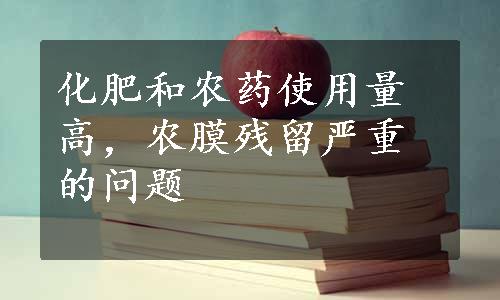 化肥和农药使用量高，农膜残留严重的问题